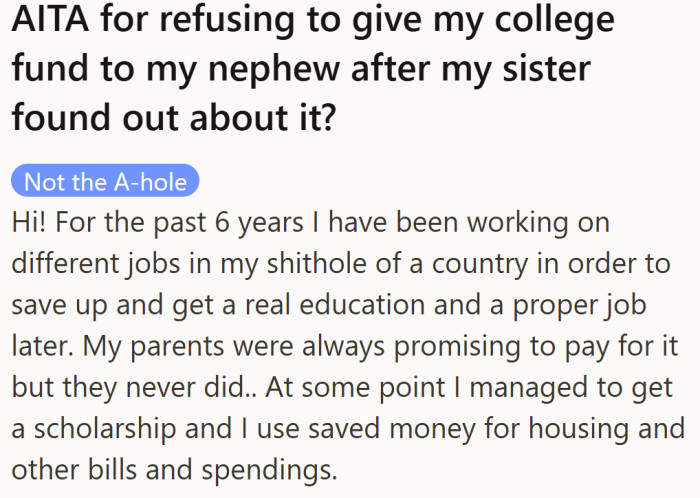 AITA for refusing to give my college fund to my nephew after my sister found out about it?

Not the A-hole

Hi! For the past 6 years I have been working on different jobs in my shithole of a country in order to save up and get a real education and a proper job later. My parents were always promising to pay for it but they never did.. At some point I managed to get a scholarship and I use saved money for housing and other bills and spendings.